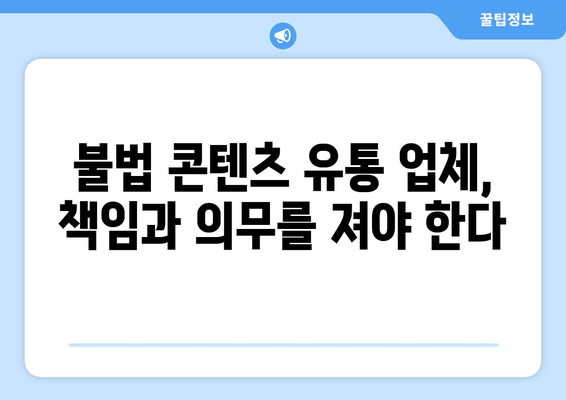 꿀팁정보

불법 콘텐츠 유통 업체, 책임과 의무를 져야 한다